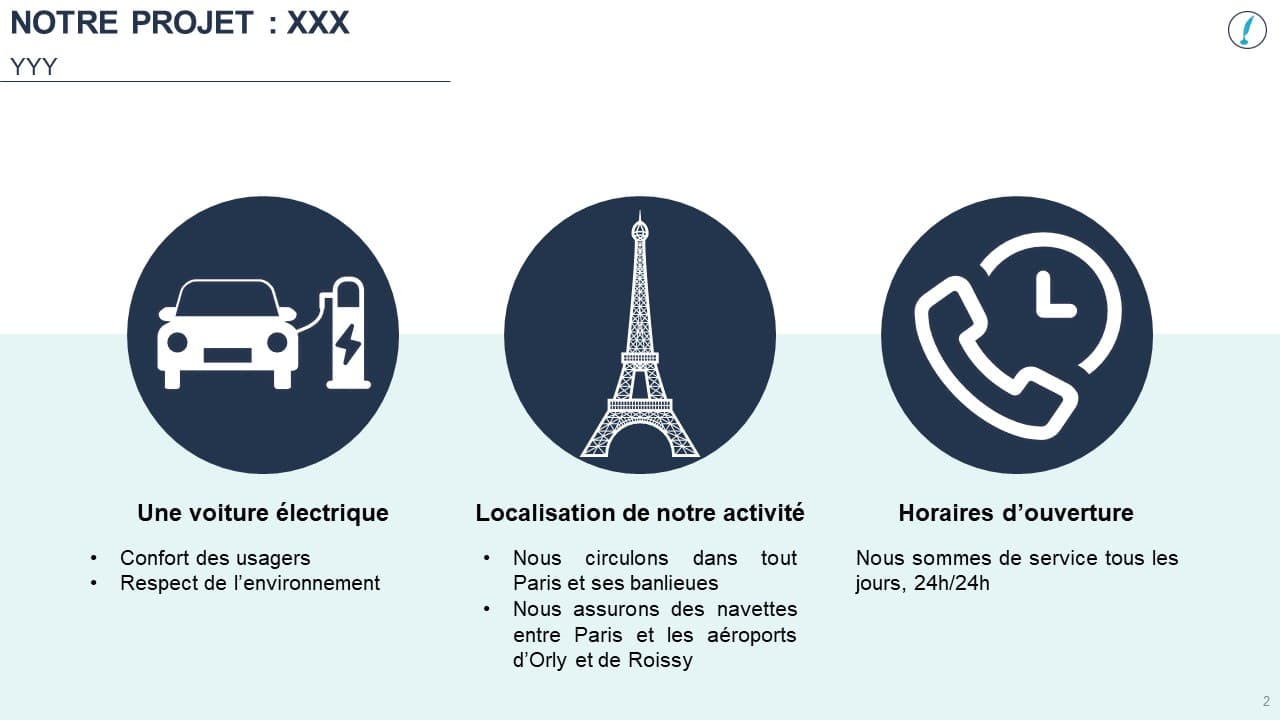 NOTRE PROJET : XXX

YYY

Une voiture électrique

• Confort des usagers
• Respect de l'environnement

Localisation de notre activité

• Nous circulons dans tout Paris et ses banlieues
• Nous assurons des navettes entre Paris et les aéroports d'Orly et de Roissy

Horaires d'ouverture

Nous sommes de service tous les jours, 24h/24h

2